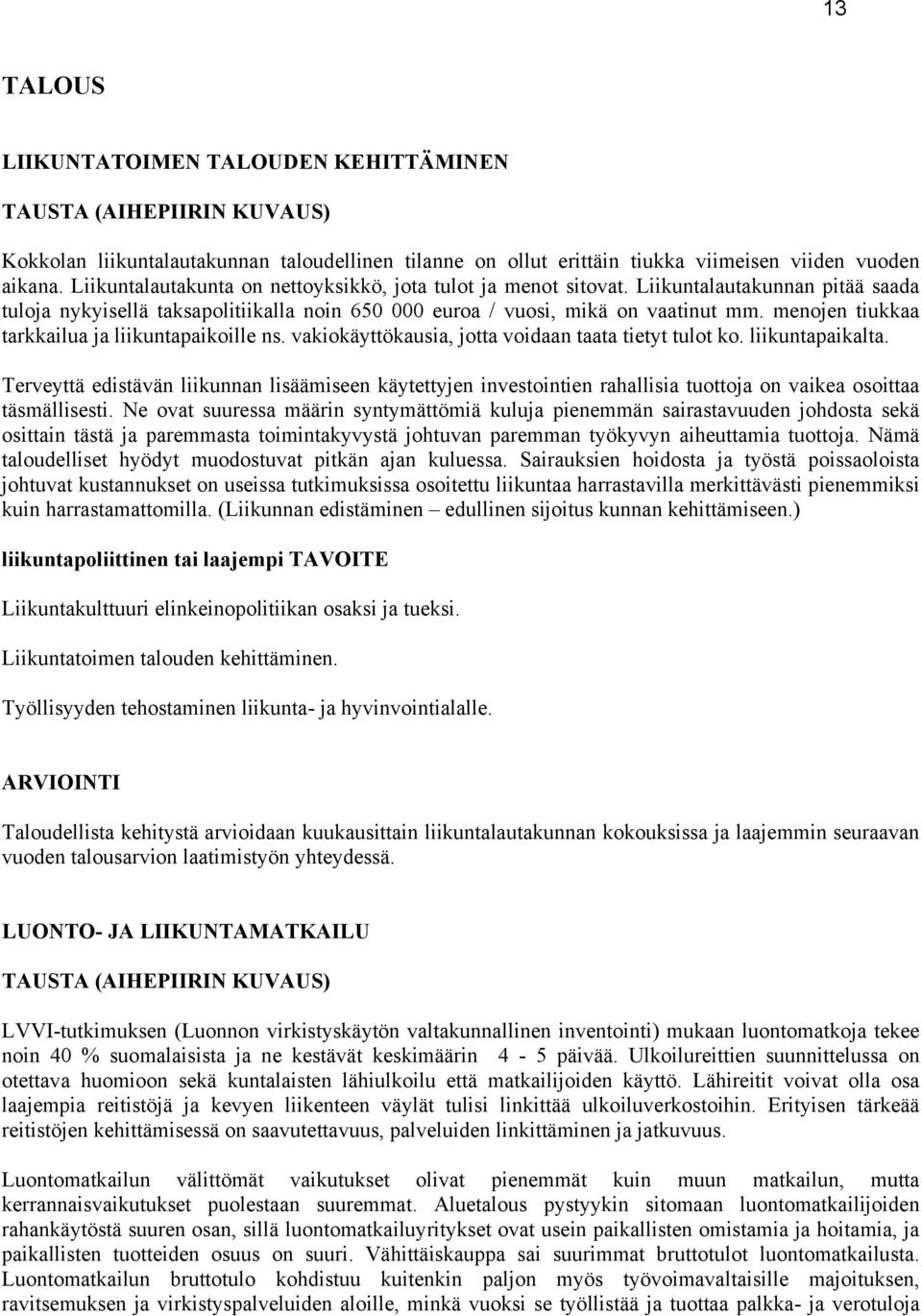 13

TALOUS

LIIKUNTATOIMEN TALOUDEN KEHITTÄMINEN

TAUSTA (AIHEPIIRIN KUVAUS)

Kokkolan liikuntalautakunnan taloudellinen tilanne on ollut erittäin tiukka viimeisen viiden vuoden aikana. Liikuntalautakunta on nettoyksikkö, jota tulot ja menot sitovat. Liikuntalautakunnan pitää saada tuloja nykyisellä taksapolitiikalla noin 650 000 euroa / vuosi, mikä on vaatinut mm. menojen tiukkaa tarkkailua ja liikuntapaikoille ns. vakiokäyttökausia, jotta voidaan taata tietyt tulot ko. liikuntapaikalta.

Terveyttä edistävän liikunnan lisäämiseen käytettyjen investointien rahallisia tuottoja on vaikea osoittaa täsmällisesti. Ne ovat suuressa määrin syntymättömiä kuluja pienemmän sairastavuuden johdosta sekä osittain tästä ja paremmasta toimintakyvystä johtuvan paremman työkyvyn aiheuttamia tuottoja. Nämä taloudelliset hyödyt muodostuvat pitkän ajan kuluessa. Sairauksien hoidosta ja työstä poissaoloista johtuvat kustannukset on useissa tutkimuksissa osoitettu liikuntaa harrastavilla merkittävästi pienemmiksi kuin harrastamattomilla. (Liikunnan edistäminen – edullinen sijoitus kunnan kehittämiseen.)

liikuntapoliittinen tai laajempi TAVOITE

Liikuntakulttuuri elinkeinopolitiikan osaksi ja tueksi.

Liikuntatoimen talouden kehittäminen.

Työllisyyden tehostaminen liikunta- ja hyvinvointialalle.

ARVIOINTI

Taloudellista kehitystä arvioidaan kuukausittain liikuntalautakunnan kokouksissa ja laajemmin seuraavan vuoden talousarvion laatimistyön yhteydessä.

LUONTO- JA LIIKUNTAMATKAILU

TAUSTA (AIHEPIIRIN KUVAUS)

LVVI-tutkimuksen (Luonnon virkistyskäytön valtakunnallinen inventointi) mukaan luontomatkoja tekee noin 40 % suomalaisista ja ne kestävät keskimäärin 4 - 5 päivää. Ulkoilureittien suunnittelussa on otettava huomioon sekä kuntalaisten lähiulkoilu että matkailijoiden käyttö. Lähireitit voivat olla osa laajempia reitistöjä ja kevyen liikenteen väylät tulisi linkittää ulkoiluverkostoihin. Erityisen tärkeää reitistöjen kehittämisessä on saavutettavuus, palveluiden linkittäminen ja jatkuvuus.

Luontomatkailun välittömät vaikutukset olivat pienemmät kuin muun matkailun, mutta kerrannaisvaikutukset puolestaan suuremmat. Aluetalous pystyykin sitomaan luontomatkailijoiden rahankäytöstä suuren osan, sillä luontomatkailuyritykset ovat usein paikallisten omistamia ja hoitamia, ja paikallisten tuotteiden osuus on suuri. Vähittäiskauppa sai suurimmat bruttotulot luontomatkailusta. Luontomatkailun bruttotulo kohdistuu kuitenkin paljon myös työvoimavaltaisille majoituksen, ravitsemuksen ja virkistyspalveluiden aloille, minkä vuoksi se työllistää ja tuottaa palkka- ja verotuloja